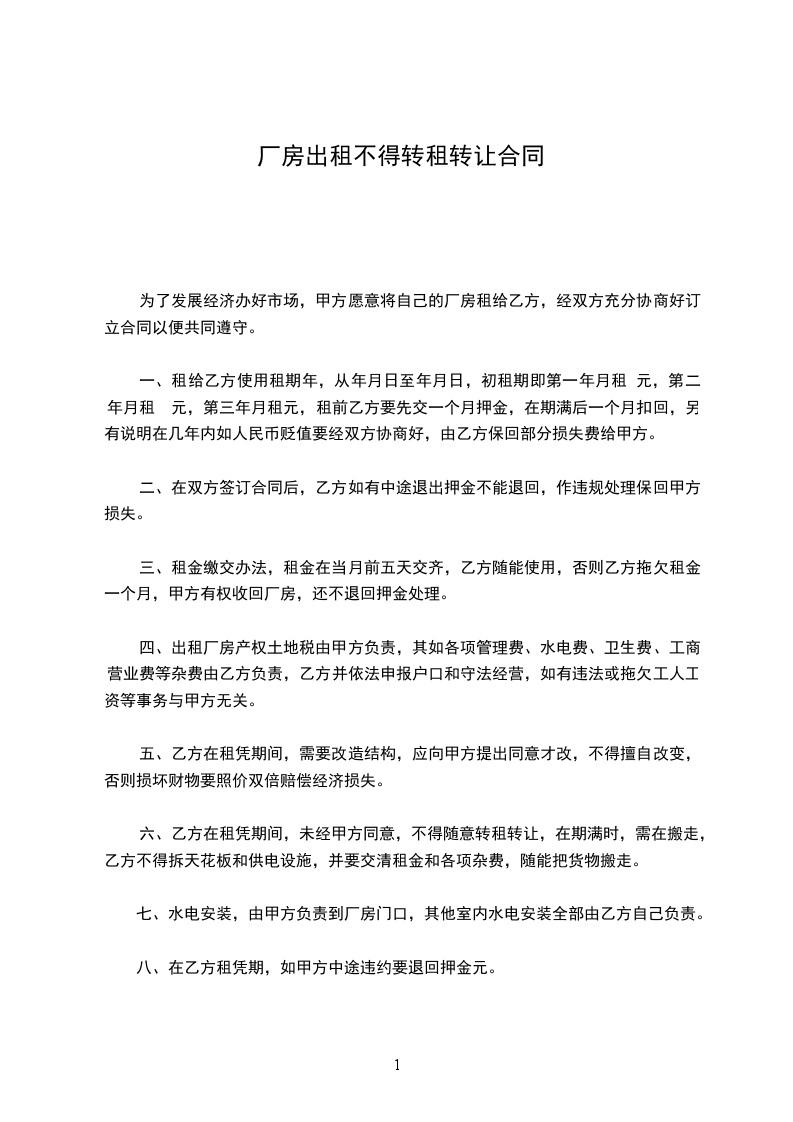 厂房出租不得转租转让合同

为了发展经济办好市场，甲方愿意将自己的厂房租给乙方，经双方充分协商好订立合同以便共同遵守。

一、租给乙方使用租期年，从年月日至年月日，初租期即第一年月租 元，第二年月租 元，第三年月租元，租前乙方要先交一个月押金，在期满后一个月扣回，另有说明在几年内如人民币贬值要经双方协商好，由乙方保回部分损失费给甲方。

二、在双方签订合同后，乙方如有中途退出押金不能退回，作违规处理保回甲方损失。

三、租金缴交办法，租金在当月前五天交齐，乙方随能使用，否则乙方拖欠租金一个月，甲方有权收回厂房，还不退回押金处理。

四、出租厂房产权土地税由甲方负责，其如各项管理费、水电费、卫生费、工商营业费等杂费由乙方负责，乙方并依法申报户口和守法经营，如有违法或拖欠工人工资等事务与甲方无关。

五、乙方在租凭期间，需要改造结构，应向甲方提出同意才改，不得擅自改变，否则损坏财物要照价双倍赔偿经济损失。

六、乙方在租凭期间，未经甲方同意，不得随意转租转让，在期满时，需在搬走，乙方不得拆天花板和供电设施，并要交清租金和各项杂费，随能把货物搬走。

七、水电安装，由甲方负责到厂房门口，其他室内水电安装全部由乙方自己负责。

八、在乙方租凭期，如甲方中途违约要退回押金元。

1